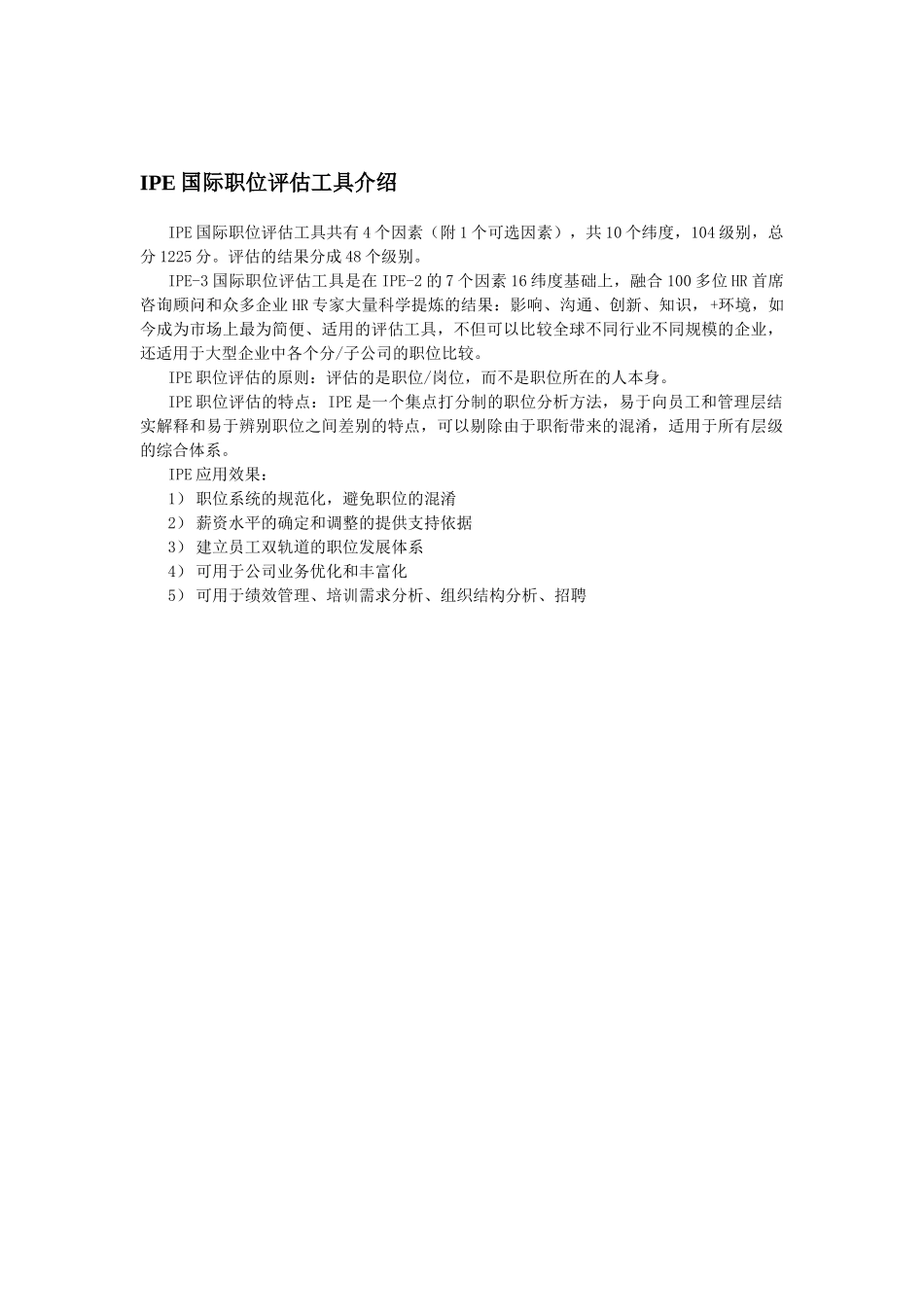 IPE 国际职位评估工具介绍

IPE 国际职位评估工具共有 4 个因素（附 1 个可选因素），共 10 个纬度，104 级别，总分 1225 分。评估的结果分成 48 个级别。

IPE-3 国际职位评估工具是在 IPE-2 的 7 个因素 16 纬度基础上，融合 100 多位 HR 首席咨询顾问和众多企业 HR 专家大量科学提炼的结果：影响、沟通、创新、知识，+环境，如今成为市场上最为简便、适用的评估工具，不但可以比较全球不同行业不同规模的企业，还适用于大型企业中各个分/子公司的职位比较。

IPE 职位评估的原则：评估的是职位/岗位，而不是职位所在的人本身。

IPE 职位评估的特点：IPE 是一个集点打分制的职位分析方法，易于向员工和管理层结实解释和易于辨别职位之间差别的特点，可以剔除由于职衔带来的混淆，适用于所有层级的综合体系。

IPE 应用效果：
1） 职位系统的规范化，避免职位的混淆
2） 薪资水平的确定和调整的提供支持依据
3） 建立员工双轨道的职位发展体系
4） 可用于公司业务优化和丰富化
5） 可用于绩效管理、培训需求分析、组织结构分析、招聘